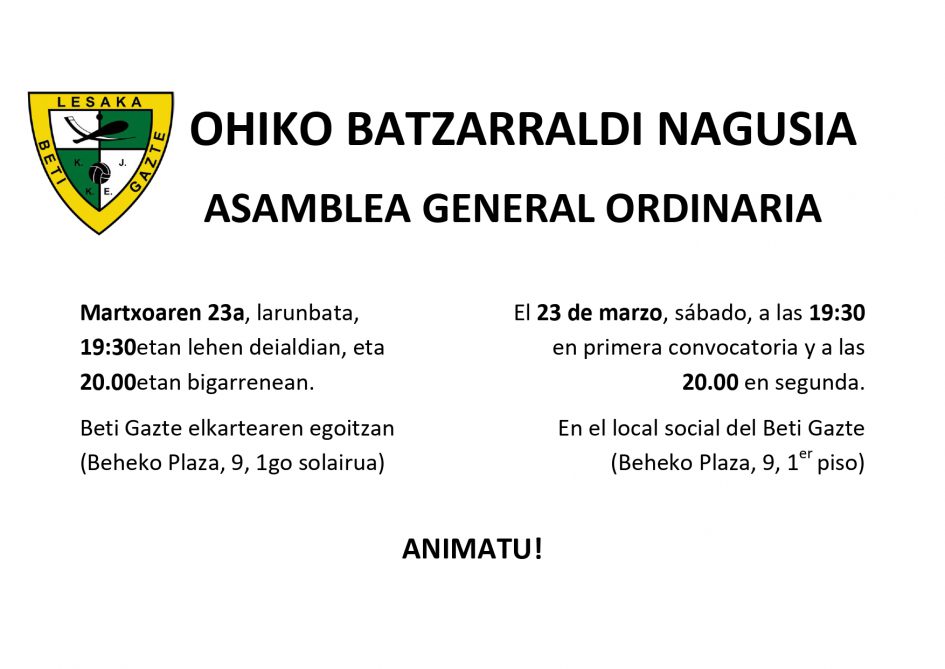 LESAKA
BETI GAZTE
K. J.
K. E.

OHIKO BATZARRALDI NAGUSIA

ASAMBLEA GENERAL ORDINARIA

Martxoaren 23a, larunbata, 19:30etan lehen deialdian, eta 20.00etan bigarrenean.

Beti Gazte elkartearen egoitzan (Beheko Plaza, 9, 1go solairua)

El 23 de marzo, sábado, a las 19:30 en primera convocatoria y a las 20.00 en segunda.

En el local social del Beti Gazte (Beheko Plaza, 9, 1$^{er}$ piso)

ANIMATU!